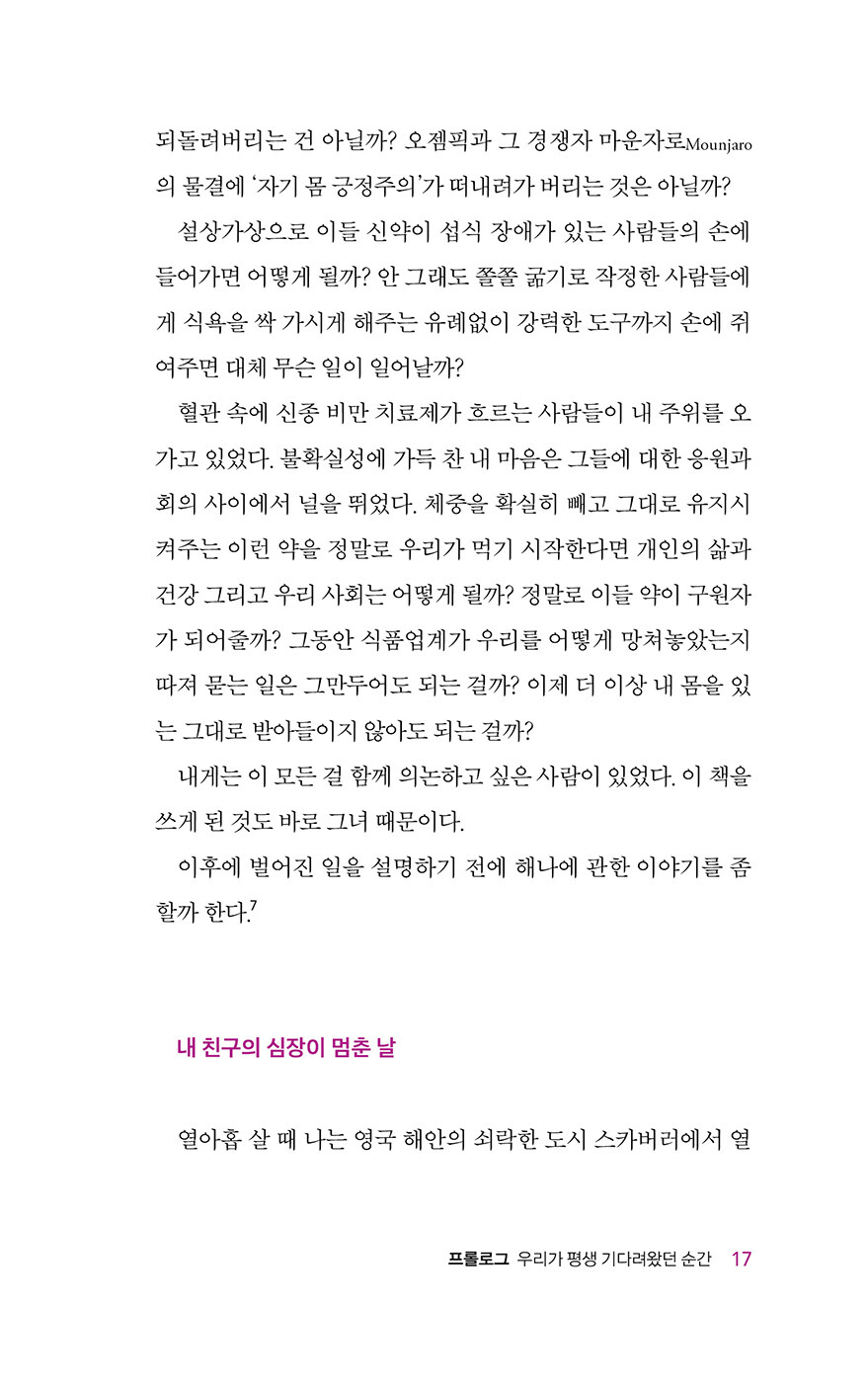 되돌려버리는 건 아닐까? 오젬픽과 그 경쟁자 마운자로Mounjaro의 물결에 '자기 몸 긍정주의'가 떠내려가 버리는 것은 아닐까?

설상가상으로 이들 신약이 섭식 장애가 있는 사람들의 손에 들어가면 어떻게 될까? 안 그래도 쫄쫄 굶기로 작정한 사람들에게 식욕을 싹 가시게 해주는 유례없이 강력한 도구까지 손에 쥐여주면 대체 무슨 일이 일어날까?

혈관 속에 신종 비만 치료제가 흐르는 사람들이 내 주위를 오가고 있었다. 불확실성에 가득 찬 내 마음은 그들에 대한 응원과 회의 사이에서 널을 뛰었다. 체중을 확실히 빼고 그대로 유지시켜주는 이런 약을 정말로 우리가 먹기 시작한다면 개인의 삶과 건강 그리고 우리 사회는 어떻게 될까? 정말로 이들 약이 구원자가 되어줄까? 그동안 식품업계가 우리를 어떻게 망쳐놓았는지 따져 묻는 일은 그만두어도 되는 걸까? 이제 더 이상 내 몸을 있는 그대로 받아들이지 않아도 되는 걸까?

내게는 이 모든 걸 함께 의논하고 싶은 사람이 있었다. 이 책을 쓰게 된 것도 바로 그녀 때문이다.

이후에 벌어진 일을 설명하기 전에 해나에 관한 이야기를 좀 할까 한다.$^7$

내 친구의 심장이 멈춘 날

열아홉 살 때 나는 영국 해안의 쇠락한 도시 스카버러에서 열

프롤로그 우리가 평생 기다려왔던 순간 17